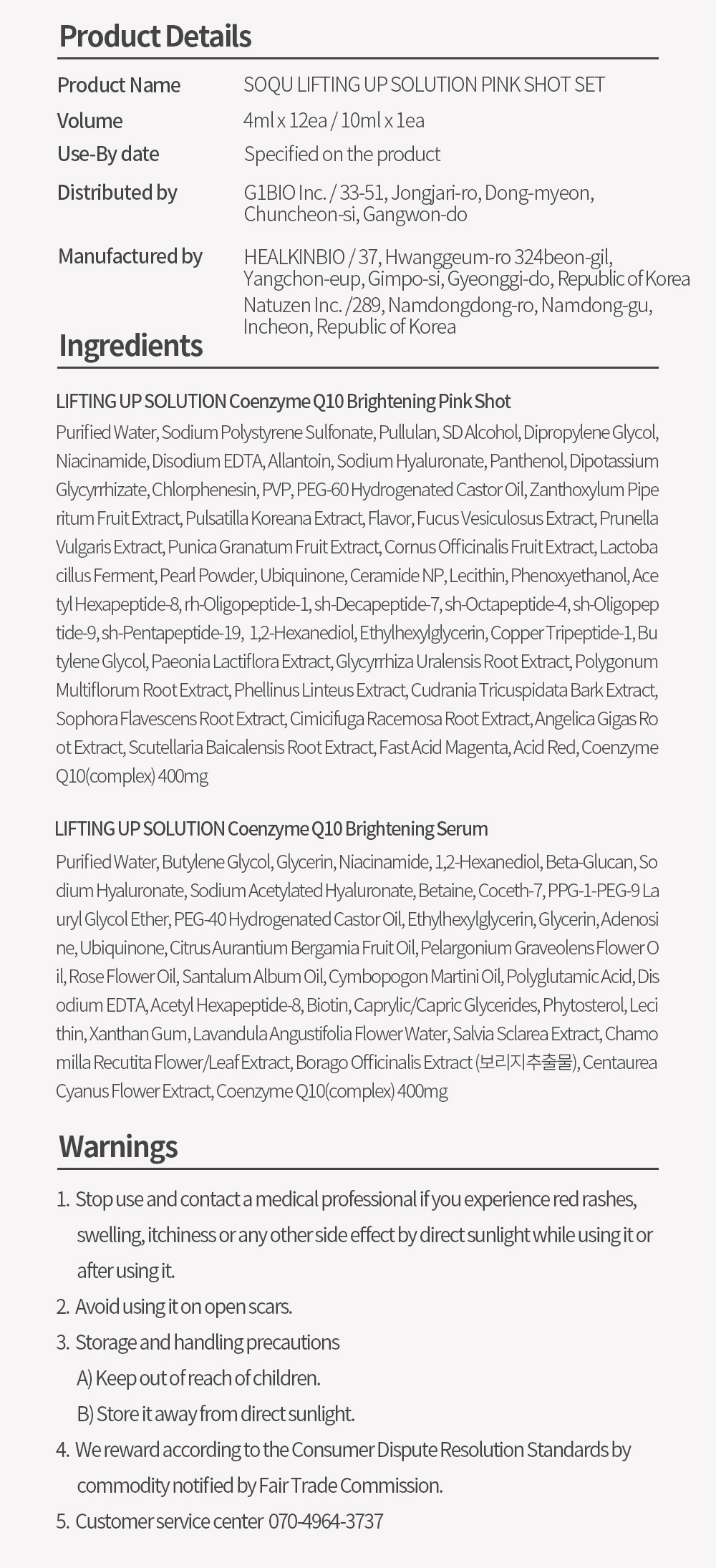 Product Details

| Product Name | SOQU LIFTING UP SOLUTION PINK SHOT SET |
|---|---|
| Volume | 4ml x 12ea / 10ml x 1ea |
| Use-By date | Specified on the product |
| Distributed by | G1BIO Inc. / 33-51, Jongjari-ro, Dong-myeon, Chuncheon-si, Gangwon-do |
| Manufactured by | HEALKINBIO / 37, Hwanggeum-ro 324beon-gil, Yangchon-eup, Gimpo-si, Gyeonggi-do, Republic of Korea Natuzen Inc. /289, Namdongdong-ro, Namdong-gu, Incheon, Republic of Korea |

Ingredients

LIFTING UP SOLUTION Coenzyme Q10 Brightening Pink Shot

Purified Water, Sodium Polystyrene Sulfonate, Pullulan, SD Alcohol, Dipropylene Glycol, Niacinamide, Disodium EDTA, Allantoin, Sodium Hyaluronate, Panthenol, Dipotassium Glycyrrhizate, Chlorphenesin, PVP, PEG-60 Hydrogenated Castor Oil, Zanthoxylum Piperitum Fruit Extract, Pulsatilla Koreana Extract, Flavor, Fucus Vesiculosus Extract, Prunella Vulgaris Extract, Punica Granatum Fruit Extract, Cornus Officinalis Fruit Extract, Lactobacillus Ferment, Pearl Powder, Ubiquinone, Ceramide NP, Lecithin, Phenoxyethanol, Acetyl Hexapeptide-8, rh-Oligopeptide-1, sh-Decapeptide-7, sh-Octapeptide-4, sh-Oligopeptide-9, sh-Pentapeptide-19, 1,2-Hexanediol, Ethylhexylglycerin, Copper Tripeptide-1, Butylene Glycol, Paeonia Lactiflora Extract, Glycyrrhiza Uralensis Root Extract, Polygonum Multiflorum Root Extract, Phellinus Linteus Extract, Cudrania Tricuspidata Bark Extract, Sophora Flavescens Root Extract, Cimicifuga Racemosa Root Extract, Angelica Gigas Root Extract, Scutellaria Baicalensis Root Extract, Fast Acid Magenta, Acid Red, Coenzyme Q10(complex) 400mg

LIFTING UP SOLUTION Coenzyme Q10 Brightening Serum

Purified Water, Butylene Glycol, Glycerin, Niacinamide, 1,2-Hexanediol, Beta-Glucan, Sodium Hyaluronate, Sodium Acetylated Hyaluronate, Betaine, Coceth-7, PPG-1-PEG-9 Lauryl Glycol Ether, PEG-40 Hydrogenated Castor Oil, Ethylhexylglycerin, Glycerin, Adenosine, Ubiquinone, Citrus Aurantium Bergamia Fruit Oil, Pelargonium Graveolens Flower Oil, Rose Flower Oil, Santalum Album Oil, Cymbopogon Martini Oil, Polyglutamic Acid, Disodium EDTA, Acetyl Hexapeptide-8, Biotin, Caprylic/Capric Glycerides, Phytosterol, Lecithin, Xanthan Gum, Lavandula Angustifolia Flower Water, Salvia Sclarea Extract, Chamomilla Recutita Flower/Leaf Extract, Borago Officinalis Extract (보리지추출물), Centaurea Cyanus Flower Extract, Coenzyme Q10(complex) 400mg

Warnings

1. Stop use and contact a medical professional if you experience red rashes, swelling, itchiness or any other side effect by direct sunlight while using it or after using it.
2. Avoid using it on open scars.
3. Storage and handling precautions
A) Keep out of reach of children.
B) Store it away from direct sunlight.
4. We reward according to the Consumer Dispute Resolution Standards by commodity notified by Fair Trade Commission.
5. Customer service center 070-4964-3737